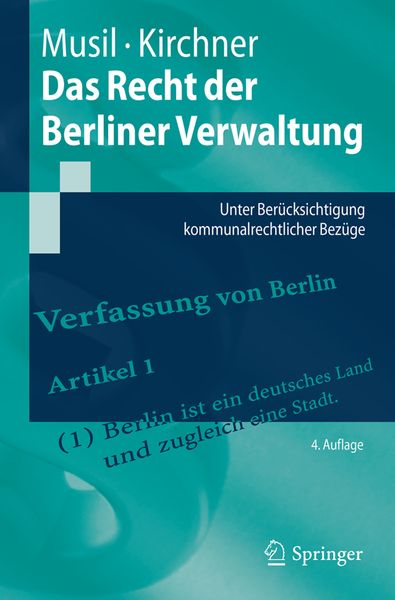 Musil · Kirchner
Das Recht der Berliner Verwaltung

Unter Berücksichtigung kommunalrechtlicher Bezüge

Verfassung von Berlin

Artikel 1

(1) Berlin ist ein deutsches Land und zugleich eine Stadt.

4. Auflage

Springer